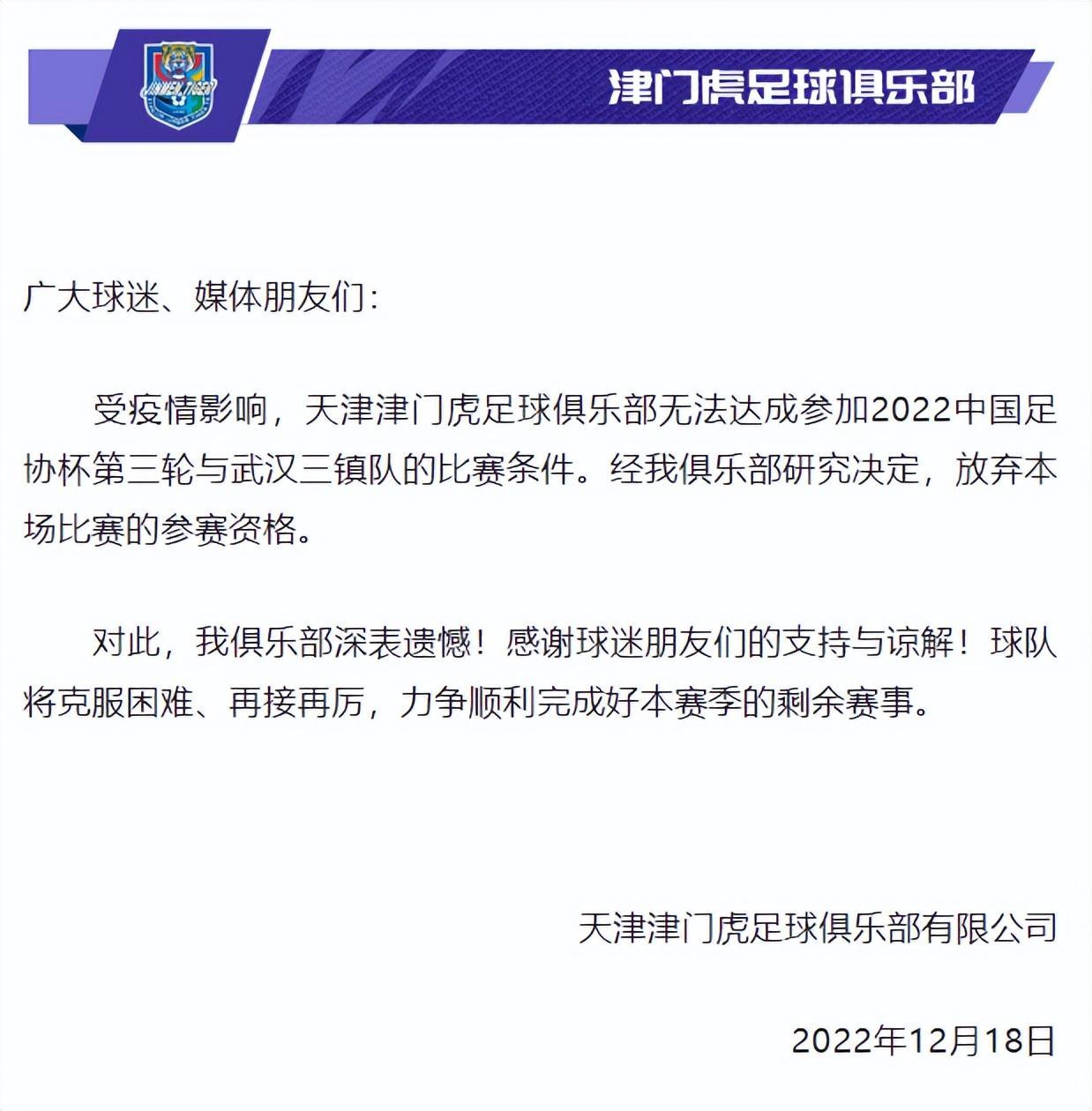 JINMEN TIGER

津门虎足球俱乐部

广大球迷、媒体朋友们：

受疫情影响，天津津门虎足球俱乐部无法达成参加2022中国足协杯第三轮与武汉三镇队的比赛条件。经我俱乐部研究决定，放弃本场比赛的参赛资格。

对此，我俱乐部深表遗憾！感谢球迷朋友们的支持与谅解！球队将克服困难、再接再厉，力争顺利完成好本赛季的剩余赛事。

天津津门虎足球俱乐部有限公司

2022年12月18日